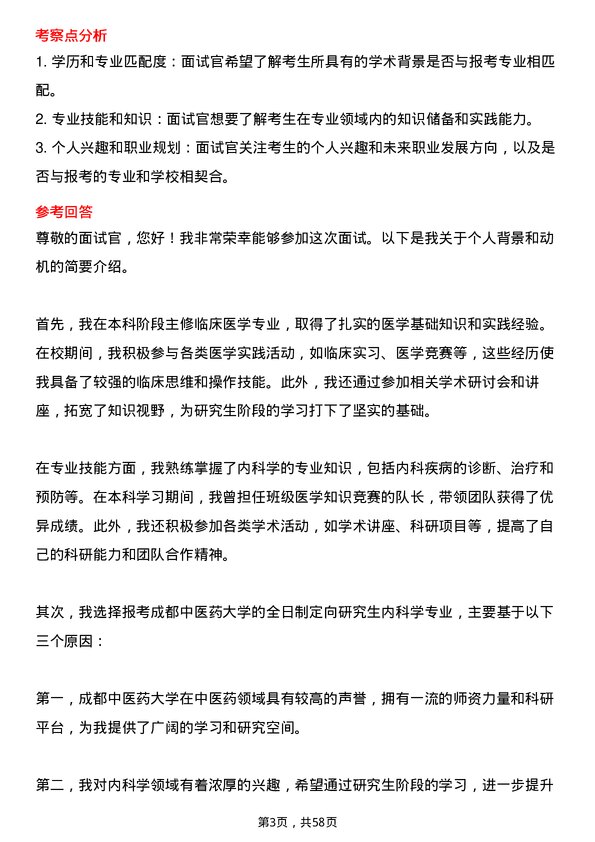 考察点分析

1. 学历和专业匹配度：面试官希望了解考生所具有的学术背景是否与报考专业相匹配。

2. 专业技能和知识：面试官想要了解考生在专业领域内的知识储备和实践能力。

3. 个人兴趣和职业规划：面试官关注考生的个人兴趣和未来职业发展方向，以及是否与报考的专业和学校相契合。

参考回答

尊敬的面试官，您好！我非常荣幸能够参加这次面试。以下是我关于个人背景和动机的简要介绍。

首先，我在本科阶段主修临床医学专业，取得了扎实的医学基础知识和实践经验。在校期间，我积极参与各类医学实践活动，如临床实习、医学竞赛等，这些经历使我具备了较强的临床思维和操作技能。此外，我还通过参加相关学术研讨会和讲座，拓宽了知识视野，为研究生阶段的学习打下了坚实的基础。

在专业技能方面，我熟练掌握了内科学的专业知识，包括内科疾病的诊断、治疗和预防等。在本科学习期间，我曾担任班级医学知识竞赛的队长，带领团队获得了优异成绩。此外，我还积极参加各类学术活动，如学术讲座、科研项目等，提高了自己的科研能力和团队合作精神。

其次，我选择报考成都中医药大学的全日制定向研究生内科学专业，主要基于以下三个原因：

第一，成都中医药大学在中医药领域具有较高的声誉，拥有一流的师资力量和科研平台，为我提供了广阔的学习和研究空间。

第二，我对内科学领域有着浓厚的兴趣，希望通过研究生阶段的学习，进一步提升

第3页，共58页